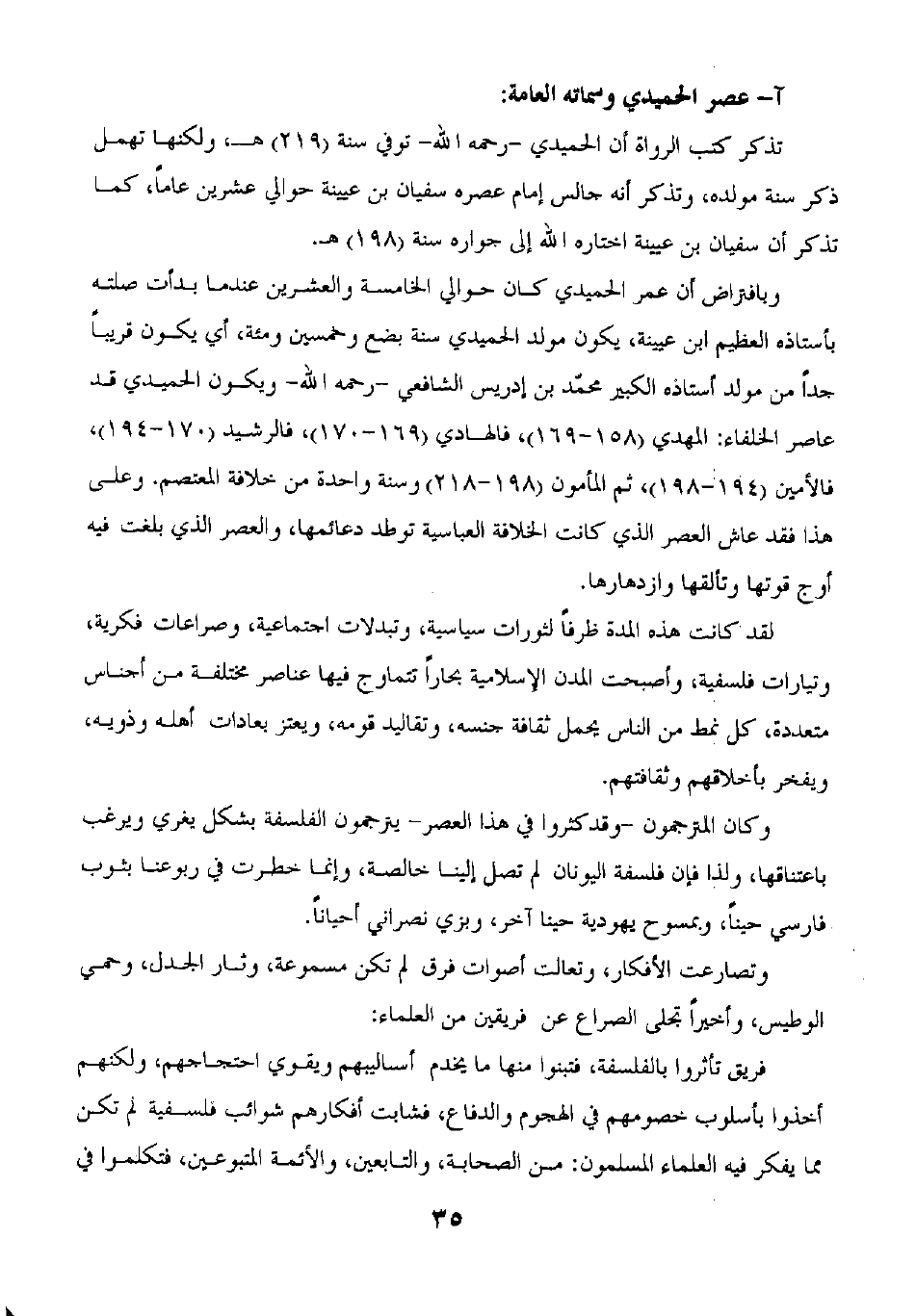 آ- عصر الحميدي وسماته العامة:

تذكر كتب الرواة أن الحميدي -رحمه الله- توفي سنة (٢١٩) هـ، ولكنها تهمل ذكر سنة مولده، وتذكر أنه جالس إمام عصره سفيان بن عيينة حوالي عشرين عاماً، كما تذكر أن سفيان بن عيينة اختاره الله إلى جواره سنة (١٩٨) هـ.

وبافتراض أن عمر الحميدي كان حوالي الخامسة والعشرين عندما بدأت صلته بأستاذه العظيم ابن عيينة، يكون مولد الحميدي سنة بضع وخمسين ومئة، أي يكون قريباً جداً من مولد أستاذه الكبير محمّد بن إدريس الشافعي -رحمه الله- ويكون الحميدي قد عاصر الخلفاء: المهدي (١٥٨-١٦٩)، فالهادي (١٦٩-١٧٠)، فالرشيد (١٧٠-١٩٤)، فالأمين (١٩٤-١٩٨)، ثم المأمون (١٩٨-٢١٨) وسنة واحدة من خلافة المعتصم. وعلى هذا فقد عاش العصر الذي كانت الخلافة العباسية توطد دعائمها، والعصر الذي بلغت فيه أوج قوتها وتألقها وازدهارها.

لقد كانت هذه المدة ظرفاً لثورات سياسية، وتبدلات اجتماعية، وصراعات فكرية، وتيارات فلسفية، وأصبحت المدن الإسلامية بحاراً تتماوج فيها عناصر مختلفة من أجناس متعددة، كل نمط من الناس يحمل ثقافة جنسه، وتقاليد قومه، ويعتز بعادات أهله وذويه، ويفخر بأخلاقهم وثقافتهم.

وكان المترجمون -وقدكثروا في هذا العصر- يترجمون الفلسفة بشكل يغري ويرغب باعتناقها، ولذا فإن فلسفة اليونان لم تصل إلينا خالصة، وإنما خطرت في ربوعنا بثوب فارسي حيناً، وبمسوح يهودية حينا آخر، وبزي نصراني أحياناً.

وتصارعت الأفكار، وتعالت أصوات فرق لم تكن مسموعة، وثار الجدل، وحمي الوطيس، وأخيراً تجلى الصراع عن فريقين من العلماء:

فريق تأثروا بالفلسفة، فتبنوا منها ما يخدم أساليبهم ويقوي احتجاجهم، ولكنهم أخذوا بأسلوب خصومهم في الهجوم والدفاع، فشابت أفكارهم شوائب فلسفية لم تكن مما يفكر فيه العلماء المسلمون: من الصحابة، والتابعين، والأئمة المتبوعين، فتكلموا في

٣٥